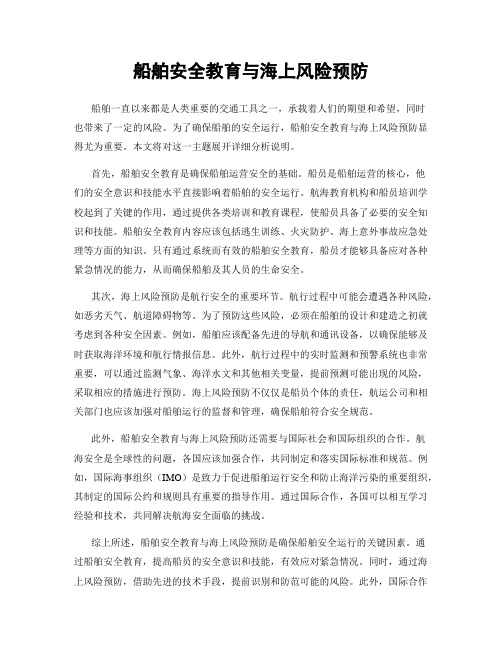 船舶安全教育与海上风险预防

船舶一直以来都是人类重要的交通工具之一，承载着人们的期望和希望，同时也带来了一定的风险。为了确保船舶的安全运行，船舶安全教育与海上风险预防显得尤为重要。本文将对这一主题展开详细分析说明。

首先，船舶安全教育是确保船舶运营安全的基础。船员是船舶运营的核心，他们的安全意识和技能水平直接影响着船舶的安全运行。航海教育机构和船员培训学校起到了关键的作用，通过提供各类培训和教育课程，使船员具备了必要的安全知识和技能。船舶安全教育内容应该包括逃生训练、火灾防护、海上意外事故应急处理等方面的知识。只有通过系统而有效的船舶安全教育，船员才能够具备应对各种紧急情况的能力，从而确保船舶及其人员的生命安全。

其次，海上风险预防是航行安全的重要环节。航行过程中可能会遭遇各种风险，如恶劣天气、航道障碍物等。为了预防这些风险，必须在船舶的设计和建造之初就考虑到各种安全因素。例如，船舶应该配备先进的导航和通讯设备，以确保能够及时获取海洋环境和航行情报信息。此外，航行过程中的实时监测和预警系统也非常重要，可以通过监测气象、海洋水文和其他相关变量，提前预测可能出现的风险，采取相应的措施进行预防。海上风险预防不仅仅是船员个体的责任，航运公司和相关部门也应该加强对船舶运行的监督和管理，确保船舶符合安全规范。

此外，船舶安全教育与海上风险预防还需要与国际社会和国际组织的合作。航海安全是全球性的问题，各国应该加强合作，共同制定和落实国际标准和规范。例如，国际海事组织（IMO）是致力于促进船舶运行安全和防止海洋污染的重要组织，其制定的国际公约和规则具有重要的指导作用。通过国际合作，各国可以相互学习经验和技术，共同解决航海安全面临的挑战。

综上所述，船舶安全教育与海上风险预防是确保船舶安全运行的关键因素。通过船舶安全教育，提高船员的安全意识和技能，有效应对紧急情况。同时，通过海上风险预防，借助先进的技术手段，提前识别和防范可能的风险。此外，国际合作